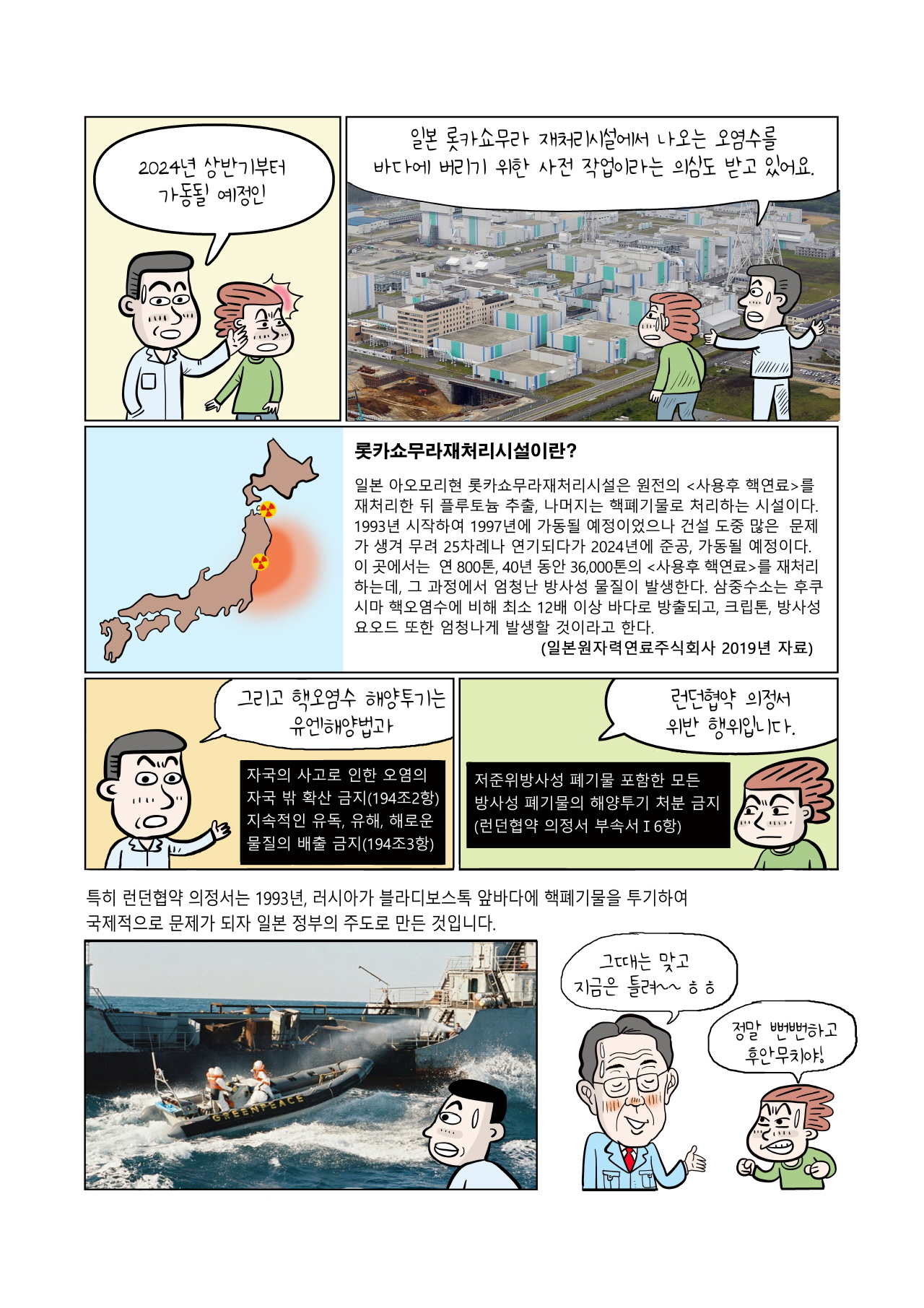 2024년 상반기부터 가동될 예정인

일본 롯카쇼무라 재처리시설에서 나오는 오염수를 바다에 버리기 위한 사전 작업이라는 의심도 받고 있어요.

롯카쇼무라재처리시설이란?

일본 아오모리현 롯카쇼무라재처리시설은 원전의 <사용후 핵연료>를 재처리한 뒤 플루토늄 추출, 나머지는 핵폐기물로 처리하는 시설이다. 1993년 시작하여 1997년에 가동될 예정이었으나 건설 도중 많은 문제가 생겨 무려 25차례나 연기되다가 2024년에 준공, 가동될 예정이다. 이 곳에서는 연 800톤, 40년 동안 36,000톤의 <사용후 핵연료>를 재처리하는데, 그 과정에서 엄청난 방사성 물질이 발생한다. 삼중수소는 후쿠시마 핵오염수에 비해 최소 12배 이상 바다로 방출되고, 크립톤, 방사성 요오드 또한 엄청나게 발생할 것이라고 한다.
(일본원자력연료주식회사 2019년 자료)

그리고 핵오염수 해양투기는 유엔해양법과

자국의 사고로 인한 오염의 자국 밖 확산 금지(194조2항)
지속적인 유독, 유해, 해로운 물질의 배출 금지(194조3항)

런던협약 의정서 위반 행위입니다.

저준위방사성 폐기물 포함한 모든 방사성 폐기물의 해양투기 처분 금지
(런던협약 의정서 부속서 I 6항)

특히 런던협약 의정서는 1993년, 러시아가 블라디보스톡 앞바다에 핵폐기물을 투기하여 국제적으로 문제가 되자 일본 정부의 주도로 만든 것입니다.

GREENPEACE

그때는 맞고 지금은 틀려~~ ㅎㅎ

정말 뻔뻔하고 후안무치야!